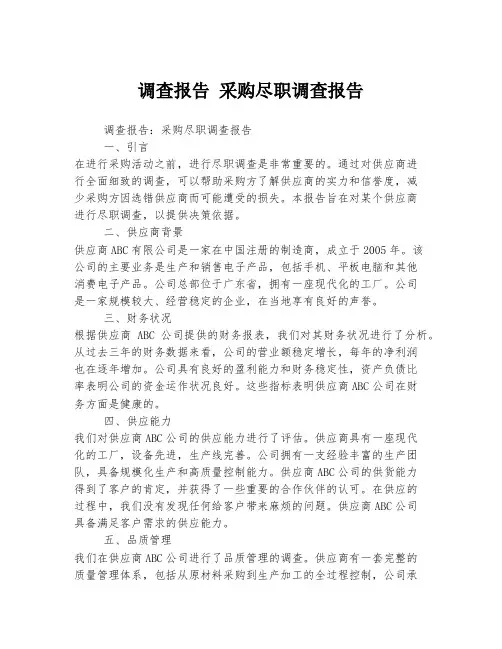 调查报告 采购尽职调查报告

调查报告：采购尽职调查报告

一、引言

在进行采购活动之前，进行尽职调查是非常重要的。通过对供应商进行全面细致的调查，可以帮助采购方了解供应商的实力和信誉度，减少采购方因选错供应商而可能遭受的损失。本报告旨在对某个供应商进行尽职调查，以提供决策依据。

二、供应商背景

供应商ABC有限公司是一家在中国注册的制造商，成立于2005年。该公司的主要业务是生产和销售电子产品，包括手机、平板电脑和其他消费电子产品。公司总部位于广东省，拥有一座现代化的工厂。公司是一家规模较大、经营稳定的企业，在当地享有良好的声誉。

三、财务状况

根据供应商 ABC 公司提供的财务报表，我们对其财务状况进行了分析。从过去三年的财务数据来看，公司的营业额稳定增长，每年的净利润也在逐年增加。公司具有良好的盈利能力和财务稳定性，资产负债比率表明公司的资金运作状况良好。这些指标表明供应商ABC公司在财务方面是健康的。

四、供应能力

我们对供应商ABC公司的供应能力进行了评估。供应商具有一座现代化的工厂，设备先进，生产线完善。公司拥有一支经验丰富的生产团队，具备规模化生产和高质量控制能力。供应商ABC公司的供货能力得到了客户的肯定，并获得了一些重要的合作伙伴的认可。在供应的过程中，我们没有发现任何给客户带来麻烦的问题。供应商ABC公司具备满足客户需求的供应能力。

五、品质管理

我们在供应商ABC公司进行了品质管理的调查。供应商有一套完整的质量管理体系，包括从原材料采购到生产加工的全过程控制，公司承